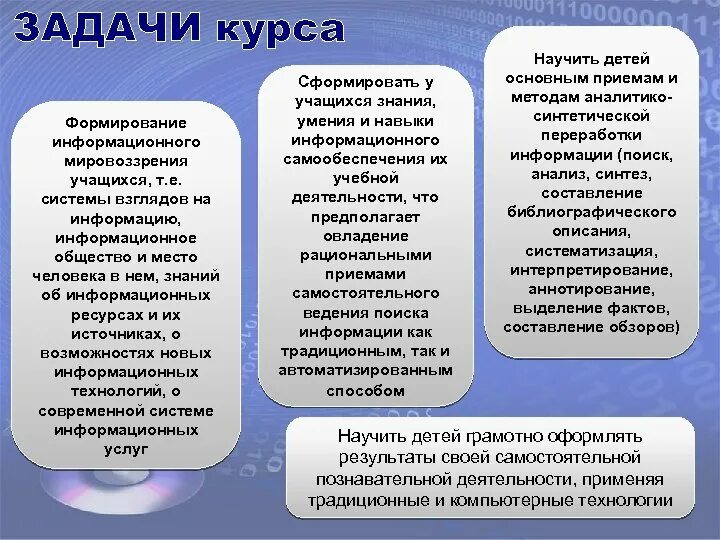 ЗАДАЧИ курса

Формирование информационного мировоззрения учащихся, т.е. системы взглядов на информацию, информационное общество и место человека в нем, знаний об информационных ресурсах и их источниках, о возможностях новых информационных технологий, о современной системе информационных услуг

Сформировать у учащихся знания, умения и навыки информационного самообеспечения их учебной деятельности, что предполагает овладение рациональными приемами самостоятельного ведения поиска информации как традиционным, так и автоматизированным способом

Научить детей основным приемам и методам аналитико-синтетической переработки информации (поиск, анализ, синтез, составление библиографического описания, систематизация, интерпретирование, аннотирование, выделение фактов, составление обзоров)

Научить детей грамотно оформлять результаты своей самостоятельной познавательной деятельности, применяя традиционные и компьютерные технологии